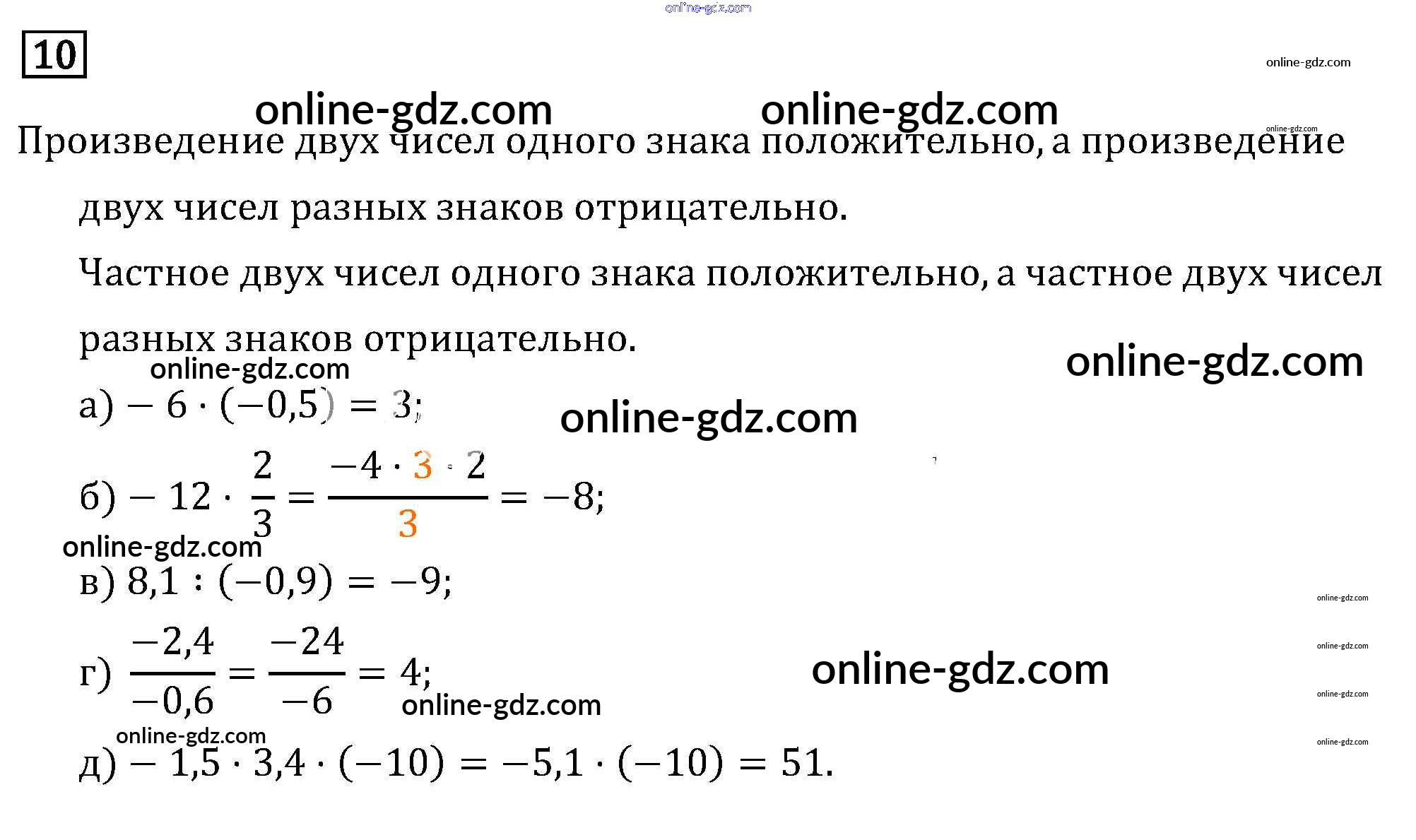 10

Произведение двух чисел одного знака положительно, а произведение двух чисел разных знаков отрицательно.

Частное двух чисел одного знака положительно, а частное двух чисел разных знаков отрицательно.

а) $-6 \cdot (-0,5) = 3$;

б) $-12 \cdot \frac{2}{3} = \frac{-4 \cdot 3 \cdot 2}{3} = -8$;

в) $8,1 : (-0,9) = -9$;

г) $\frac{-2,4}{-0,6} = \frac{-24}{-6} = 4$;

д) $-1,5 \cdot 3,4 \cdot (-10) = -5,1 \cdot (-10) = 51$.

online-gdz.com